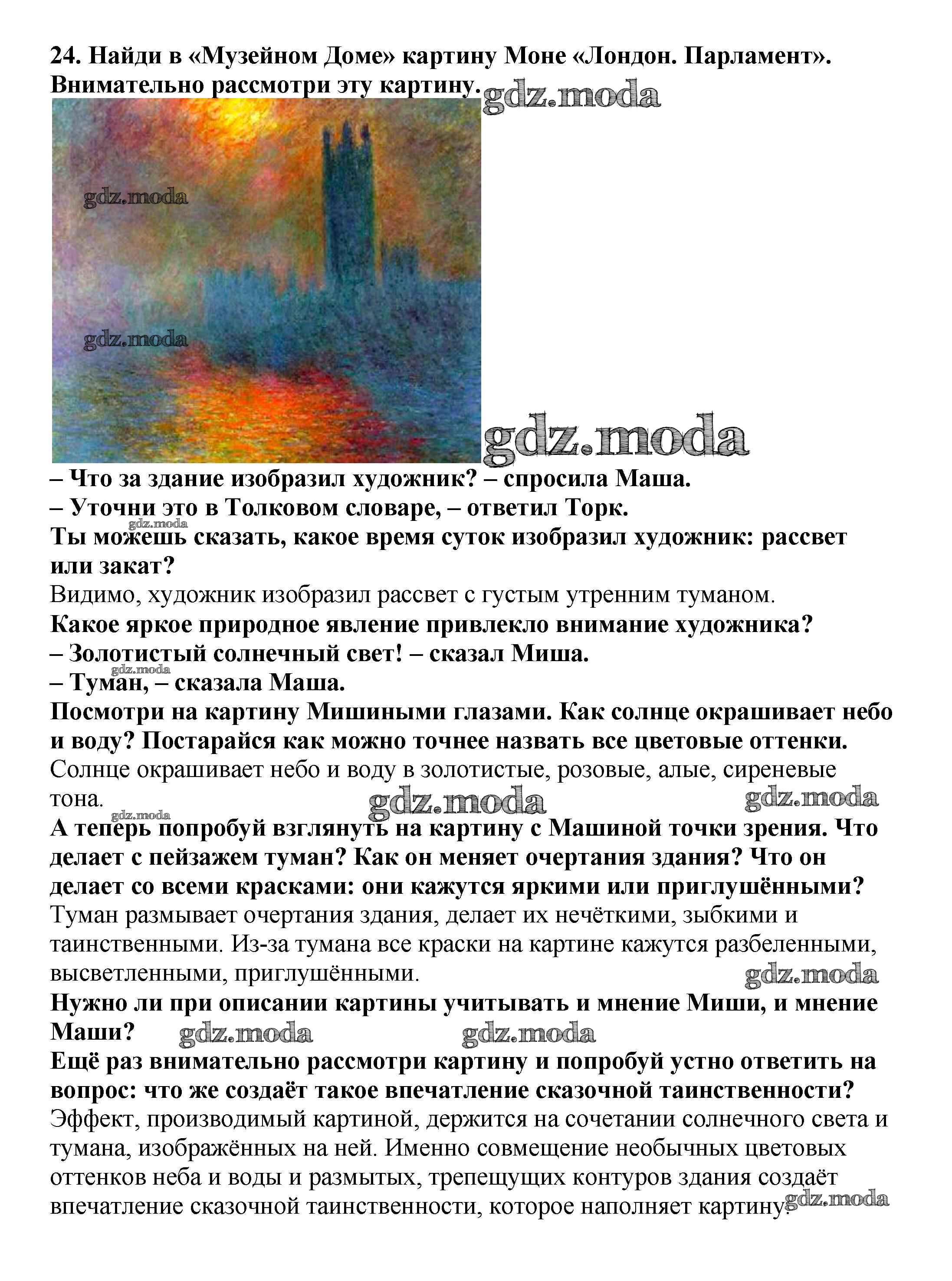 24. Найди в «Музейном Доме» картину Моне «Лондон. Парламент». Внимательно рассмотри эту картину. gdz.moda

gdz.moda

gdz.moda

gdz.moda

– Что за здание изобразил художник? – спросила Маша.
– Уточни это в Толковом словаре, – ответил Торк.
gdz.moda
Ты можешь сказать, какое время суток изобразил художник: рассвет или закат?
Видимо, художник изобразил рассвет с густым утренним туманом.
Какое яркое природное явление привлекло внимание художника?
– Золотистый солнечный свет! – сказал Миша.
gdz.moda
– Туман, – сказала Маша.
Посмотри на картину Мишиными глазами. Как солнце окрашивает небо и воду? Постарайся как можно точнее назвать все цветовые оттенки.
Солнце окрашивает небо и воду в золотистые, розовые, алые, сиреневые тона. gdz.moda gdz.moda
gdz.moda
А теперь попробуй взглянуть на картину с Машиной точки зрения. Что делает с пейзажем туман? Как он меняет очертания здания? Что он делает со всеми красками: они кажутся яркими или приглушёнными?
Туман размывает очертания здания, делает их нечёткими, зыбкими и таинственными. Из-за тумана все краски на картине кажутся разбеленными, высветленными, приглушёнными. gdz.moda
Нужно ли при описании картины учитывать и мнение Миши, и мнение Маши? gdz.moda gdz.moda
Ещё раз внимательно рассмотри картину и попробуй устно ответить на вопрос: что же создаёт такое впечатление сказочной таинственности?
Эффект, производимый картиной, держится на сочетании солнечного света и тумана, изображённых на ней. Именно совмещение необычных цветовых оттенков неба и воды и размытых, трепещущих контуров здания создаёт впечатление сказочной таинственности, которое наполняет картину. gdz.moda